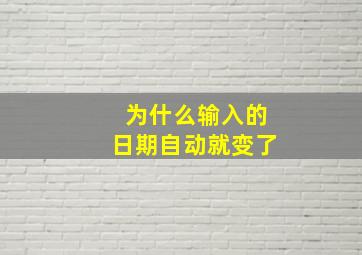 为什么输入的
日期自动就变了